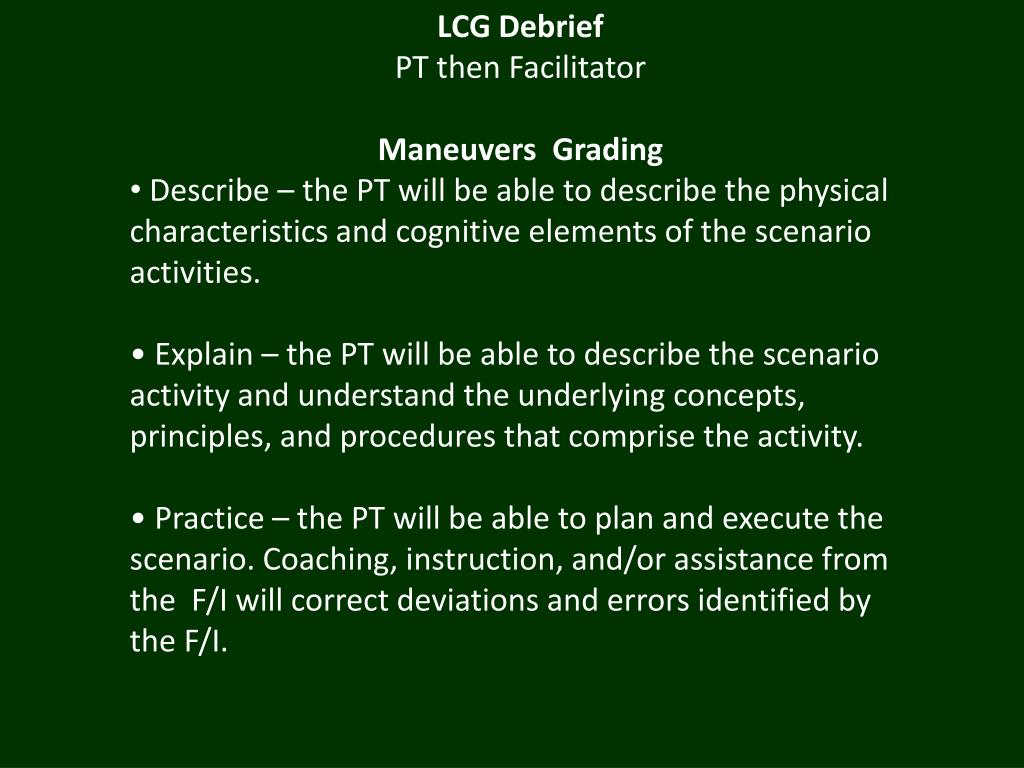 LCG Debrief
PT then Facilitator

Maneuvers Grading
• Describe – the PT will be able to describe the physical characteristics and cognitive elements of the scenario activities.

• Explain – the PT will be able to describe the scenario activity and understand the underlying concepts, principles, and procedures that comprise the activity.

• Practice – the PT will be able to plan and execute the scenario. Coaching, instruction, and/or assistance from the F/I will correct deviations and errors identified by the F/I.